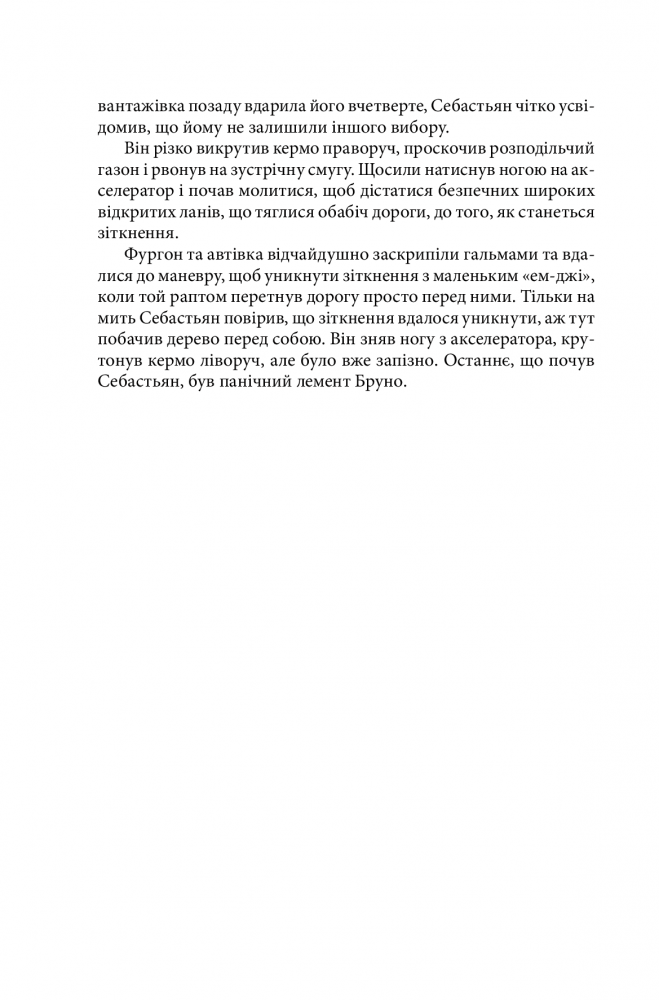 вантажівка позаду вдарила його вчетверте, Себастьян чітко усвідомив, що йому не залишили іншого вибору.

Він різко викрутив кермо праворуч, проскочив розподільчий газон і рвонув на зустрічну смугу. Щосили натиснув ногою на акселератор і почав молитися, щоб дістатися безпечних широких відкритих ланів, що тяглися обабіч дороги, до того, як станеться зіткнення.

Фургон та автівка відчайдушно заскрипіли гальмами та вдалися до маневру, щоб уникнути зіткнення з маленьким «ем-джі», коли той раптом перетнув дорогу просто перед ними. Тільки на мить Себастьян повірив, що зіткнення вдалося уникнути, аж тут побачив дерево перед собою. Він зняв ногу з акселератора, крутонув кермо ліворуч, але було вже запізно. Останнє, що почув Себастьян, був панічний лемент Бруно.